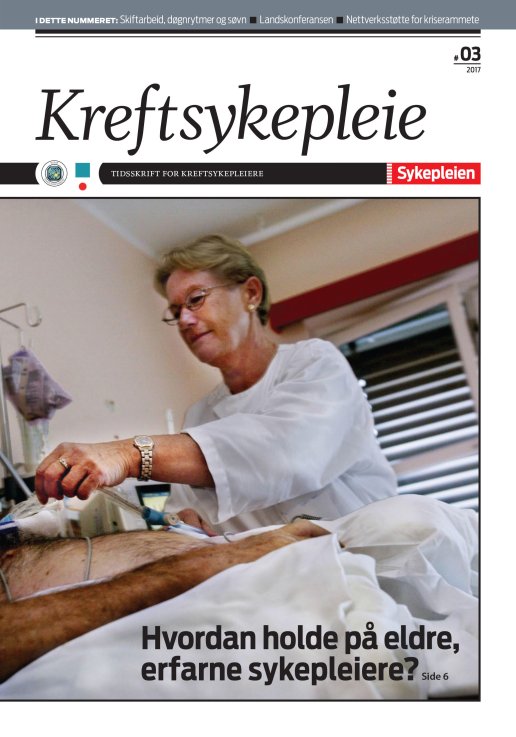 I DETTE NUMMERET: Skiftarbeid, døgnrytmer og søvn ■ Landskonferansen ■ Nettverksstøtte for kriserammete

#03
2017

Kreftsykepleie

TIDSSKRIFT FOR KREFTSYKEPLEIERE

Sykepleien

Hvordan holde på eldre, erfarne sykepleiere? Side 6